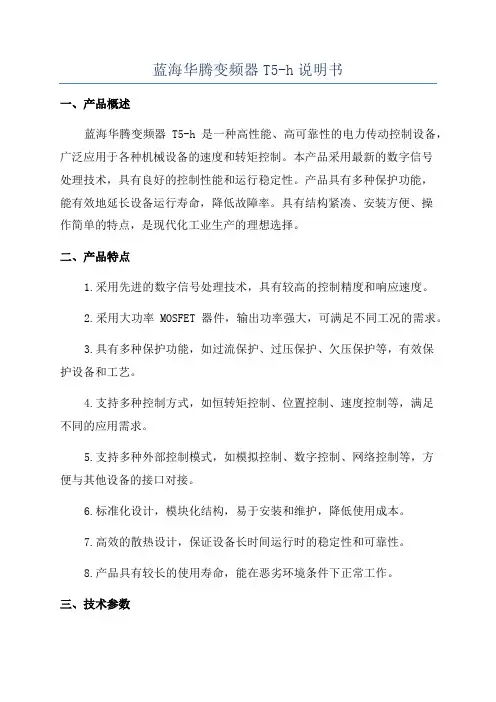 蓝海华腾变频器 T5-h 说明书

一、产品概述

蓝海华腾变频器 T5-h 是一种高性能、高可靠性的电力传动控制设备，广泛应用于各种机械设备的速度和转矩控制。本产品采用最新的数字信号处理技术，具有良好的控制性能和运行稳定性。产品具有多种保护功能，能有效地延长设备运行寿命，降低故障率。具有结构紧凑、安装方便、操作简单的特点，是现代化工业生产的理想选择。

二、产品特点

1.采用先进的数字信号处理技术，具有较高的控制精度和响应速度。

2.采用大功率 MOSFET 器件，输出功率强大，可满足不同工况的需求。

3.具有多种保护功能，如过流保护、过压保护、欠压保护等，有效保护设备和工艺。

4.支持多种控制方式，如恒转矩控制、位置控制、速度控制等，满足不同的应用需求。

5.支持多种外部控制模式，如模拟控制、数字控制、网络控制等，方便与其他设备的接口对接。

6.标准化设计，模块化结构，易于安装和维护，降低使用成本。

7.高效的散热设计，保证设备长时间运行时的稳定性和可靠性。

8.产品具有较长的使用寿命，能在恶劣环境条件下正常工作。

三、技术参数